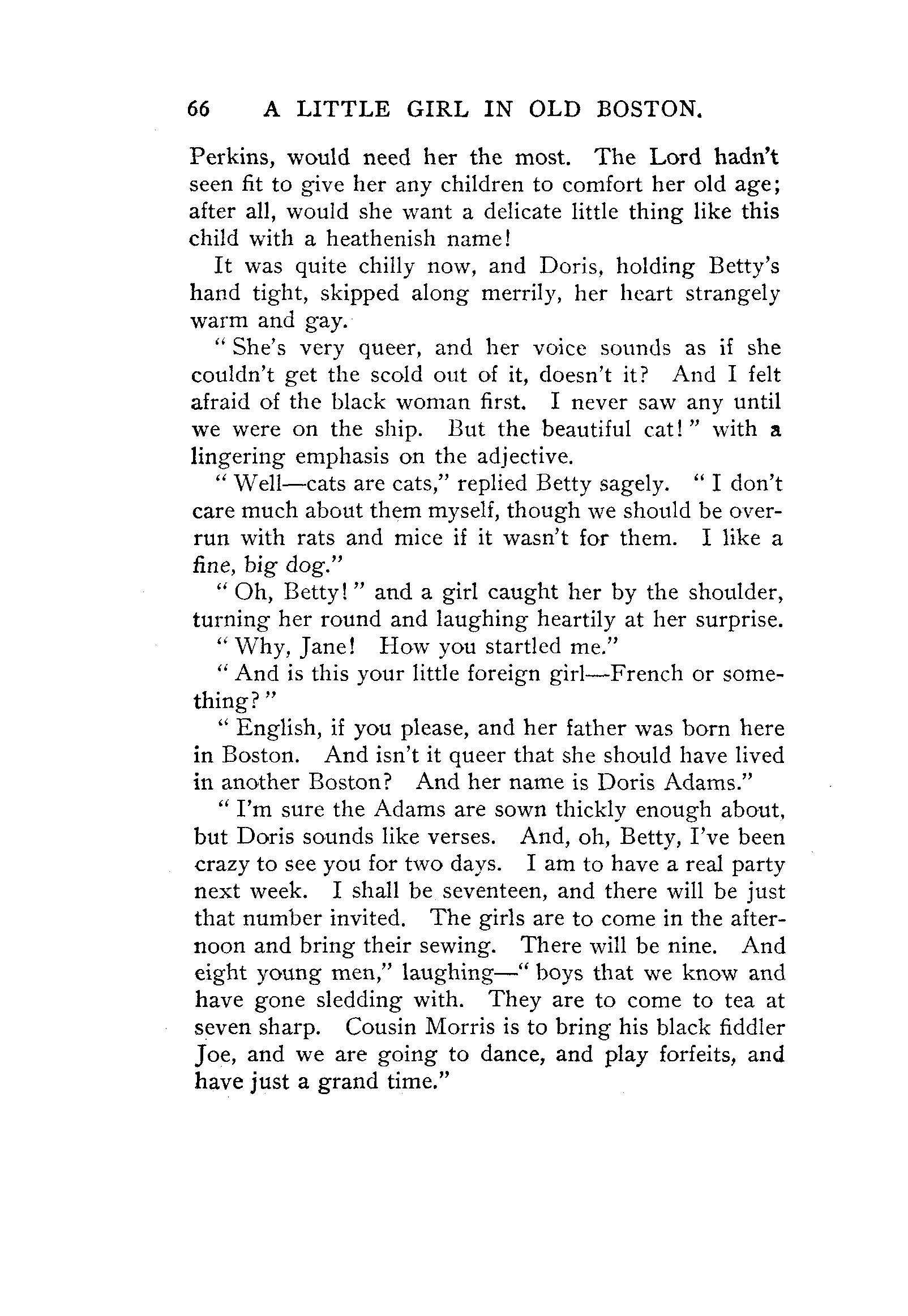 66 A LITTLE GIRL IN OLD BOSTON.

Perkins, would need her the most. The Lord hadn't seen fit to give her any children to comfort her old age; after all, would she want a delicate little thing like this child with a heathenish name!

It was quite chilly now, and Doris, holding Betty's hand tight, skipped along merrily, her heart strangely warm and gay.

"She's very queer, and her voice sounds as if she couldn't get the scold out of it, doesn't it? And I felt afraid of the black woman first. I never saw any until we were on the ship. But the beautiful cat!" with a lingering emphasis on the adjective.

"Well—cats are cats," replied Betty sagely. "I don't care much about them myself, though we should be overrun with rats and mice if it wasn't for them. I like a fine, big dog."

"Oh, Betty!" and a girl caught her by the shoulder, turning her round and laughing heartily at her surprise.

"Why, Jane! How you startled me."

"And is this your little foreign girl—French or something?"

"English, if you please, and her father was born here in Boston. And isn't it queer that she should have lived in another Boston? And her name is Doris Adams."

"I'm sure the Adams are sown thickly enough about, but Doris sounds like verses. And, oh, Betty, I've been crazy to see you for two days. I am to have a real party next week. I shall be seventeen, and there will be just that number invited. The girls are to come in the afternoon and bring their sewing. There will be nine. And eight young men," laughing—"boys that we know and have gone sledding with. They are to come to tea at seven sharp. Cousin Morris is to bring his black fiddler Joe, and we are going to dance, and play forfeits, and have just a grand time."